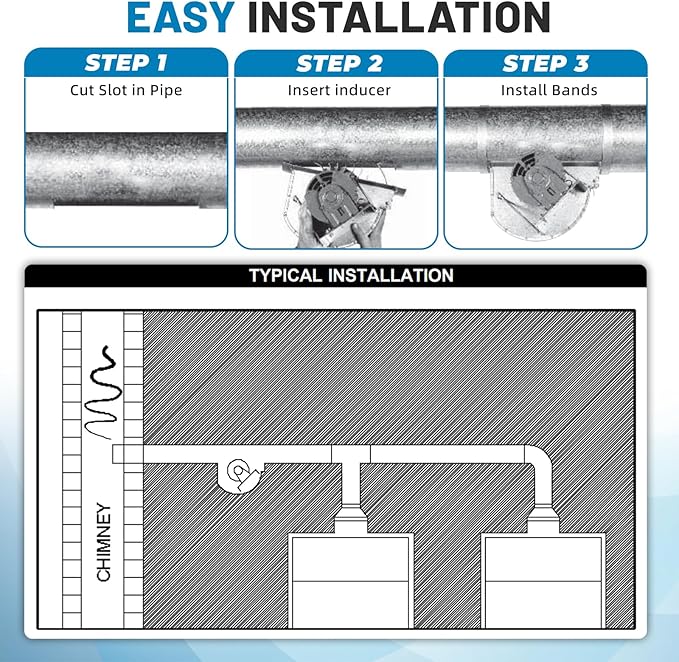 EASY INSTALLATION

STEP 1
Cut Slot in Pipe

STEP 2
Insert inducer

STEP 3
Install Bands

TYPICAL INSTALLATION

CHIMNEY